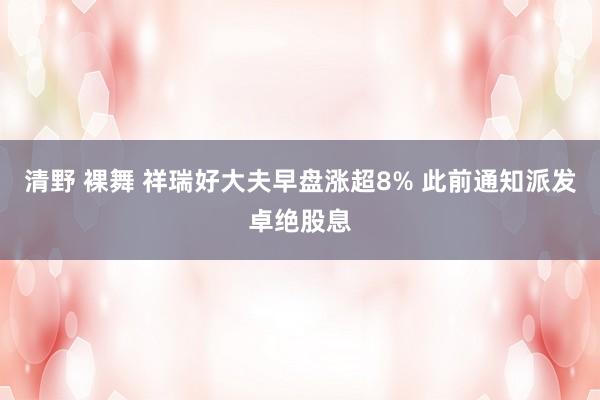 清野 裸舞 祥瑞好大夫早盘涨超8% 此前通知派发卓绝股息